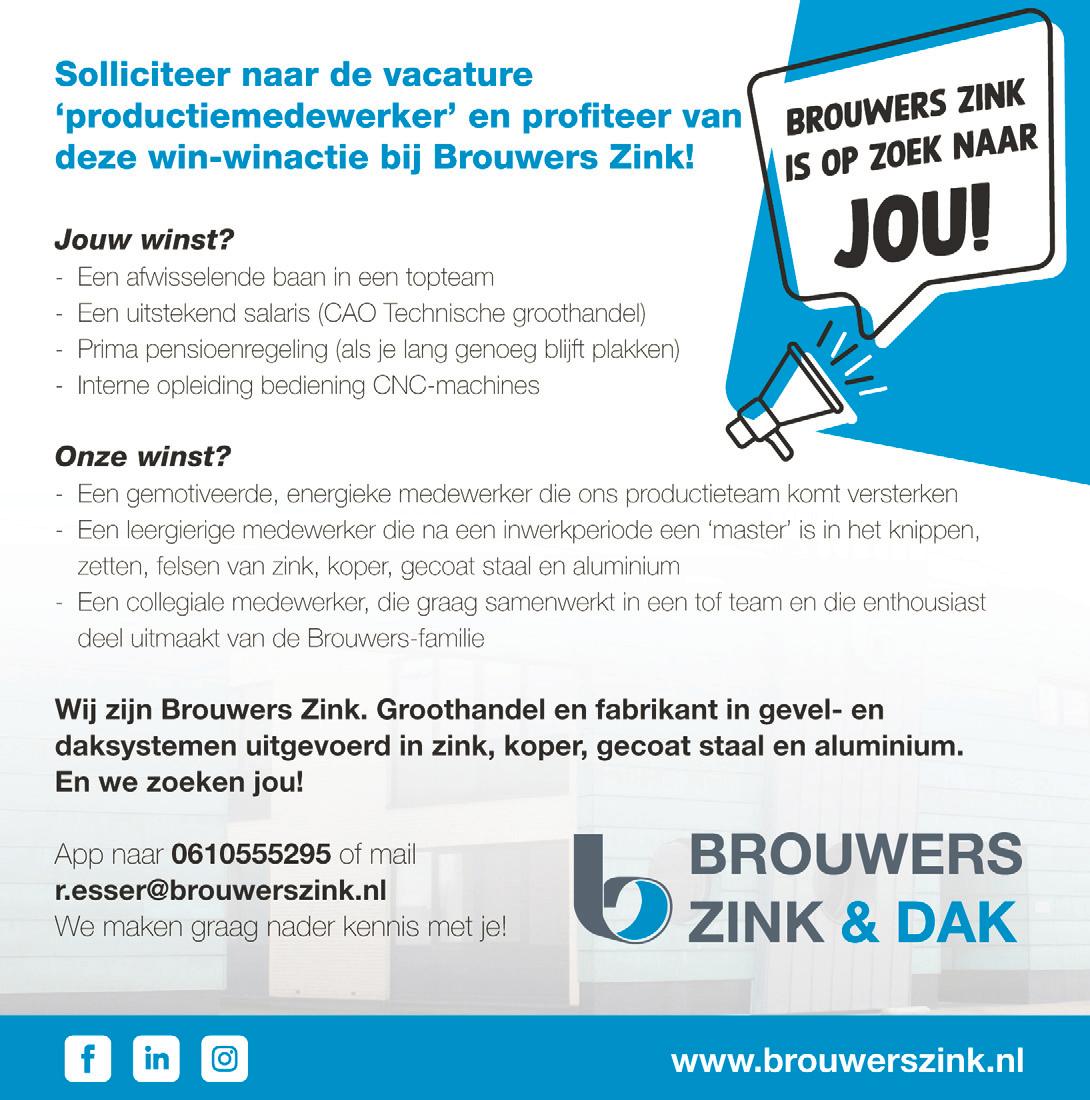 Solliciteer naar de vacature 'productiemedewerker' en profiteer van deze win-winactie bij Brouwers Zink!

BROUWERS ZINK IS OP ZOEK NAAR JOU!

Jouw winst?
- Een afwisselende baan in een topteam
- Een uitstekend salaris (CAO Technische groothandel)
- Prima pensioenregeling (als je lang genoeg blijft plakken)
- Interne opleiding bediening CNC-machines

Onze winst?
- Een gemotiveerde, energieke medewerker die ons productieteam komt versterken
- Een leergierige medewerker die na een inwerkperiode een 'master' is in het knippen, zetten, felsen van zink, koper, gecoat staal en aluminium
- Een collegiale medewerker, die graag samenwerkt in een tof team en die enthousiast deel uitmaakt van de Brouwers-familie

Wij zijn Brouwers Zink. Groothandel en fabrikant in gevel- en daksystemen uitgevoerd in zink, koper, gecoat staal en aluminium. En we zoeken jou!

App naar 0610555295 of mail
r.esser@brouwerszink.nl
We maken graag nader kennis met je!

BROUWERS
ZINK & DAK

www.brouwerszink.nl